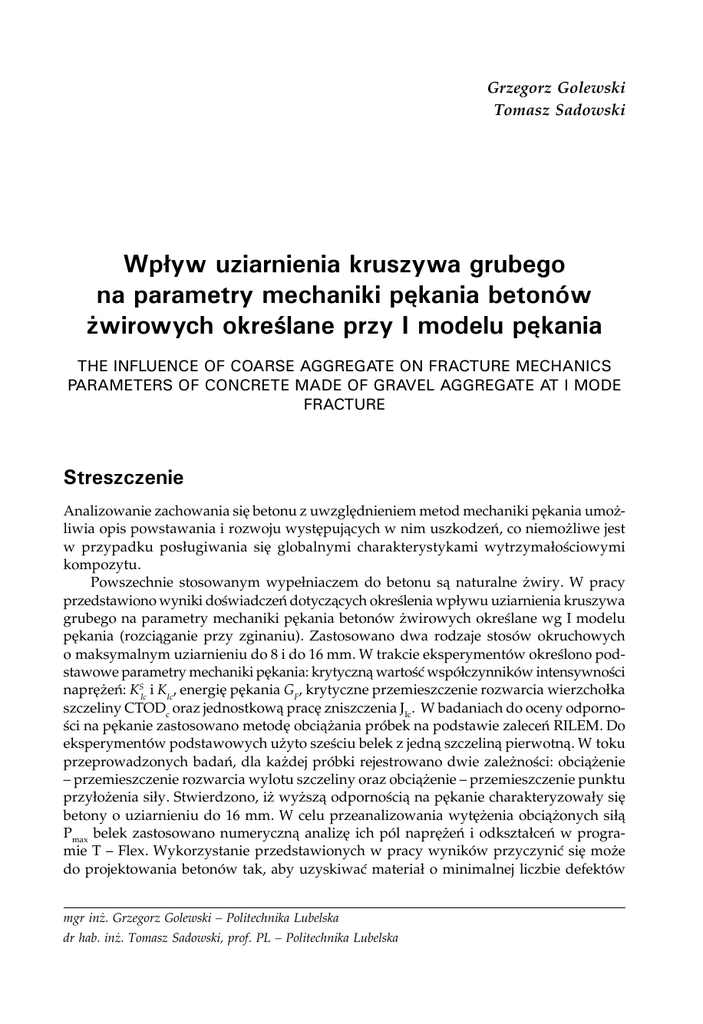 Grzegorz Golewski
Tomasz Sadowski

Wpływ uziarnienia kruszywa grubego na parametry mechaniki pękania betonów żwirowych określane przy I modelu pękania

THE INFLUENCE OF COARSE AGGREGATE ON FRACTURE MECHANICS PARAMETERS OF CONCRETE MADE OF GRAVEL AGGREGATE AT I MODE FRACTURE

Streszczenie

Analizowanie zachowania się betonu z uwzględnieniem metod mechaniki pękania umożliwia opis powstawania i rozwoju występujących w nim uszkodzeń, co niemożliwe jest w przypadku posługiwania się globalnymi charakterystykami wytrzymałościowymi kompozytu.

Powszechnie stosowanym wypełniaczem do betonu są naturalne żwiry. W pracy przedstawiono wyniki doświadczeń dotyczących określenia wpływu uziarnienia kruszywa grubego na parametry mechaniki pękania betonów żwirowych określane wg I modelu pękania (rozciąganie przy zginaniu). Zastosowano dwa rodzaje stosów okruchowych o maksymalnym uziarnieniu do 8 i do 16 mm. W trakcie eksperymentów określono podstawowe parametry mechaniki pękania: krytyczną wartość współczynników intensywności naprężeń: $K_{Ic}^{S}$ i $K_{Ic}$, energię pękania $G_F$, krytyczne przemieszczenie rozwarcia wierzchołka szczeliny $CTOD_c$ oraz jednostkową pracę zniszczenia $J_{Ic}$. W badaniach do oceny odporności na pękanie zastosowano metodę obciążania próbek na podstawie zaleceń RILEM. Do eksperymentów podstawowych użyto sześciu belek z jedną szczeliną pierwotną. W toku przeprowadzonych badań, dla każdej próbki rejestrowano dwie zależności: obciążenie – przemieszczenie rozwarcia wylotu szczeliny oraz obciążenie – przemieszczenie punktu przyłożenia siły. Stwierdzono, iż wyższą odpornością na pękanie charakteryzowały się betony o uziarnieniu do 16 mm. W celu przeanalizowania wytężenia obciążonych siłą $P_{max}$ belek zastosowano numeryczną analizę ich pól naprężeń i odkształceń w programie T – Flex. Wykorzystanie przedstawionych w pracy wyników przyczynić się może do projektowania betonów tak, aby uzyskiwać materiał o minimalnej liczbie defektów

mgr inż. Grzegorz Golewski – Politechnika Lubelska
dr hab. inż. Tomasz Sadowski, prof. PL – Politechnika Lubelska